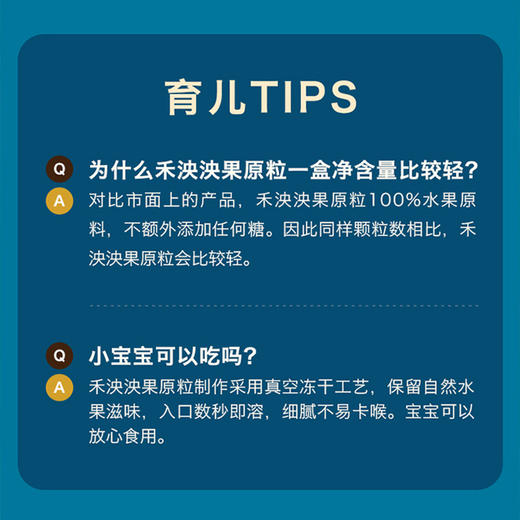 育儿TIPS

Q 为什么禾泱泱果原粒一盒净含量比较轻?

A 对比市面上的产品，禾泱泱果原粒100%水果原料，不额外添加任何糖。因此同样颗粒数相比，禾泱泱果原粒会比较轻。

Q 小宝宝可以吃吗?

A 禾泱泱果原粒制作采用真空冻干工艺，保留自然水果滋味，入口数秒即溶，细腻不易卡喉。宝宝可以放心食用。